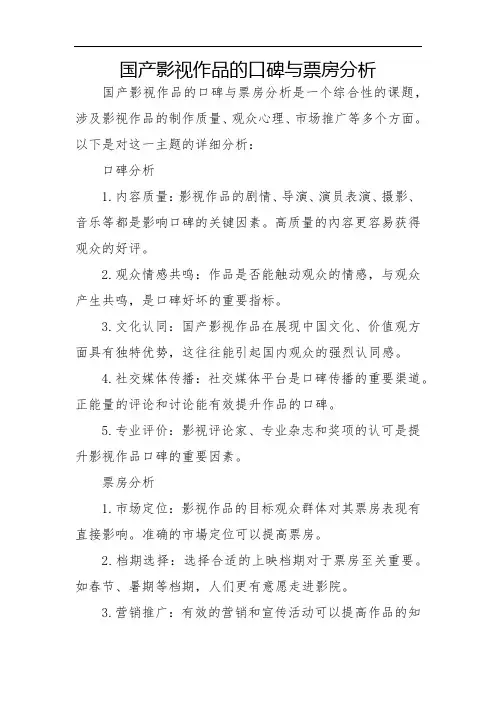 国产影视作品的口碑与票房分析

国产影视作品的口碑与票房分析是一个综合性的课题，涉及影视作品的制作质量、观众心理、市场推广等多个方面。以下是对这一主题的详细分析：

口碑分析

1. 内容质量：影视作品的剧情、导演、演员表演、摄影、音乐等都是影响口碑的关键因素。高质量的内容更容易获得观众的好评。

2. 观众情感共鸣：作品是否能触动观众的情感，与观众产生共鸣，是口碑好坏的重要指标。

3. 文化认同：国产影视作品在展现中国文化、价值观方面具有独特优势，这往往能引起国内观众的强烈认同感。

4. 社交媒体传播：社交媒体平台是口碑传播的重要渠道。正能量的评论和讨论能有效提升作品的口碑。

5. 专业评价：影视评论家、专业杂志和奖项的认可是提升影视作品口碑的重要因素。

票房分析

1. 市场定位：影视作品的目标观众群体对其票房表现有直接影响。准确的市場定位可以提高票房。

2. 档期选择：选择合适的上映档期对于票房至关重要。如春节、暑期等档期，人们更有意愿走进影院。

3. 营销推广：有效的营销和宣传活动可以提高作品的知